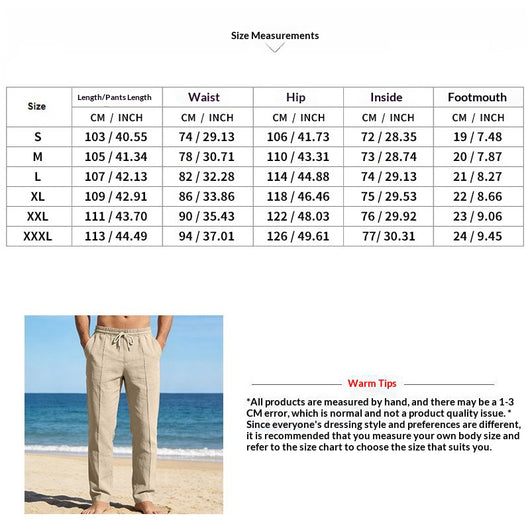 Size Measurements

| Size | Length/Pants Length | Waist | Hip | Inside | Footmouth |
|---|---|---|---|---|---|
| | CM / INCH | CM / INCH | CM / INCH | CM / INCH | CM / INCH |
| S | 103 / 40.55 | 74 / 29.13 | 106 / 41.73 | 72 / 28.35 | 19 / 7.48 |
| M | 105 / 41.34 | 78 / 30.71 | 110 / 43.31 | 73 / 28.74 | 20 / 7.87 |
| L | 107 / 42.13 | 82 / 32.28 | 114 / 44.88 | 74 / 29.13 | 21 / 8.27 |
| XL | 109 / 42.91 | 86 / 33.86 | 118 / 46.46 | 75 / 29.53 | 22 / 8.66 |
| XXL | 111 / 43.70 | 90 / 35.43 | 122 / 48.03 | 76 / 29.92 | 23 / 9.06 |
| XXXL | 113 / 44.49 | 94 / 37.01 | 126 / 49.61 | 77/ 30.31 | 24 / 9.45 |

Warm Tips

*All products are measured by hand, and there may be a 1-3 CM error, which is normal and not a product quality issue. * Since everyone's dressing style and preferences are different, it is recommended that you measure your own body size and refer to the size chart to choose the size that suits you.